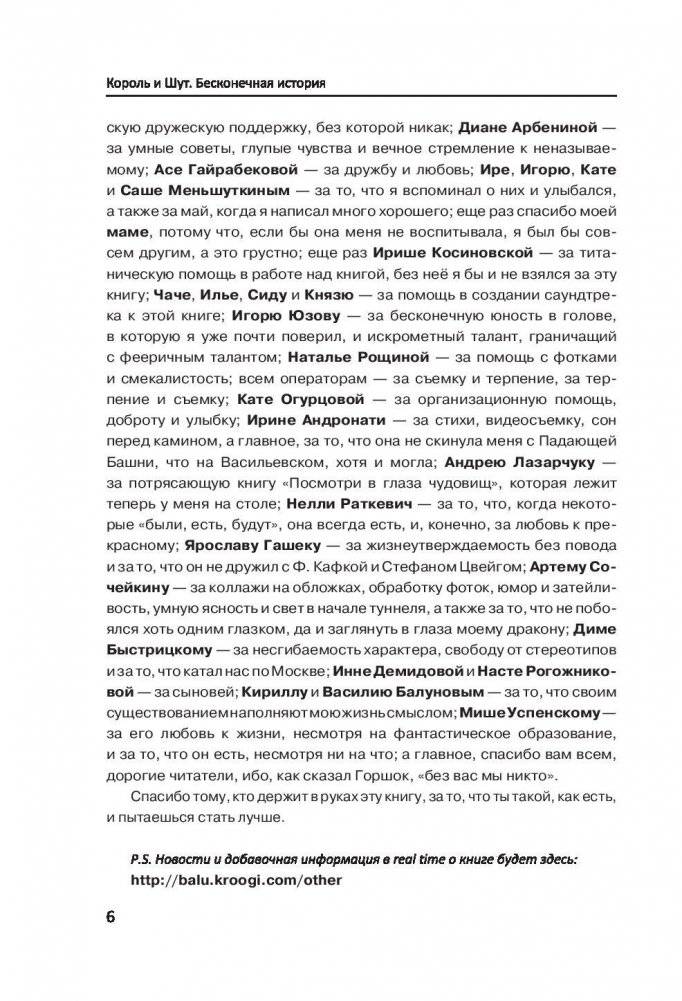 Король и Шут. Бесконечная история

скую дружескую поддержку, без которой никак; Диане Арбениной — за умные советы, глупые чувства и вечное стремление к неназываемому; Асе Гайрабековой — за дружбу и любовь; Ире, Игорю, Кате и Саше Меньшуткиным — за то, что я вспоминал о них и улыбался, а также за май, когда я написал много хорошего; еще раз спасибо моей маме, потому что, если бы она меня не воспитывала, я был бы совсем другим, а это грустно; еще раз Ирише Косиновской — за титаническую помощь в работе над книгой, без неё я бы и не взялся за эту книгу; Чаче, Илье, Сиду и Князю — за помощь в создании саундтрека к этой книге; Игорю Юзову — за бесконечную юность в голове, в которую я уже почти поверил, и искрометный талант, граничащий с фееричным талантом; Наталье Рощиной — за помощь с фотками и смекалистость; всем операторам — за съемку и терпение, за терпение и съемку; Кате Огурцовой — за организационную помощь, доброту и улыбку; Ирине Андронати — за стихи, видеосъемку, сон перед камином, а главное, за то, что она не скинула меня с Падающей Башни, что на Васильевском, хотя и могла; Андрею Лазарчуку — за потрясающую книгу «Посмотри в глаза чудовищ», которая лежит теперь у меня на столе; Нелли Раткевич — за то, что, когда некоторые «были, есть, будут», она всегда есть, и, конечно, за любовь к прекрасному; Ярославу Гашеку — за жизнеутверждаемость без повода и за то, что он не дружил с Ф. Кафкой и Стефаном Цвейгом; Артему Сочейкину — за коллажи на обложках, обработку фоток, юмор и затейливость, умную ясность и свет в начале туннеля, а также за то, что не побоялся хоть одним глазком, да и заглянуть в глаза моему дракону; Диме Быстрицкому — за несгибаемость характера, свободу от стереотипов и за то, что катал нас по Москве; Инне Демидовой и Насте Рогожниковой — за сыновей; Кириллу и Василию Балуновым — за то, что своим существованием наполняют мою жизнь смыслом; Мише Успенскому — за его любовь к жизни, несмотря на фантастическое образование, и за то, что он есть, несмотря ни на что; а главное, спасибо вам всем, дорогие читатели, ибо, как сказал Горшок, «без вас мы никто».

Спасибо тому, кто держит в руках эту книгу, за то, что ты такой, как есть, и пытаешься стать лучше.

P.S. Новости и добавочная информация в real time о книге будет здесь: http://balu.kroogi.com/other

6